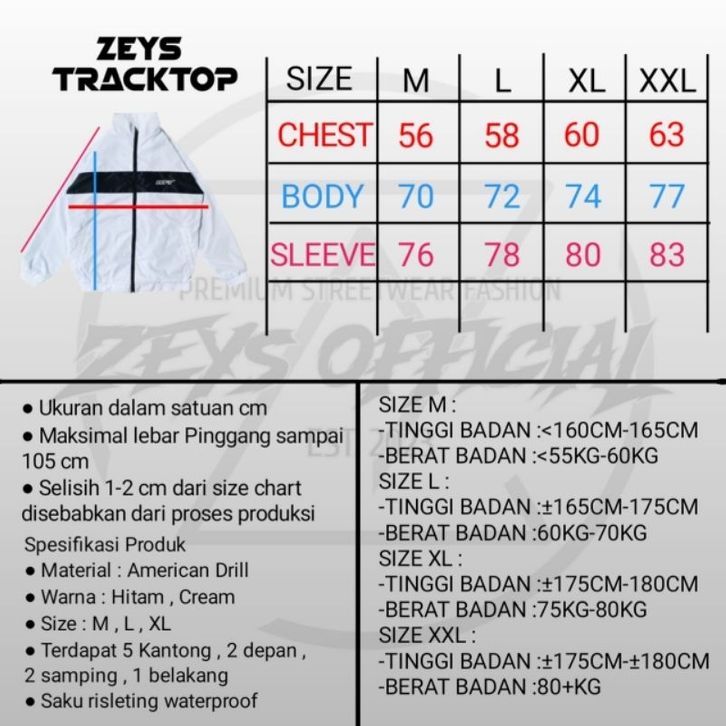 ZEYS TRACKTOP

| SIZE | M | L | XL | XXL |
|---|---|---|---|---|
| CHEST | 56 | 58 | 60 | 63 |
| BODY | 70 | 72 | 74 | 77 |
| SLEEVE | 76 | 78 | 80 | 83 |

PREMIUM STREETWEAR FASHION

ZEYS OFFICIAL

EST 2023

● Ukuran dalam satuan cm
● Maksimal lebar Pinggang sampai 105 cm
● Selisih 1-2 cm dari size chart disebabkan dari proses produksi

Spesifikasi Produk
● Material : American Drill
● Warna : Hitam , Cream
● Size : M , L , XL
● Terdapat 5 Kantong , 2 depan , 2 samping , 1 belakang
● Saku risleting waterproof

SIZE M :
-TINGGI BADAN :<160CM-165CM
-BERAT BADAN :<55KG-60KG
SIZE L :
-TINGGI BADAN :±165CM-175CM
-BERAT BADAN :60KG-70KG
SIZE XL :
-TINGGI BADAN :±175CM-180CM
-BERAT BADAN :75KG-80KG
SIZE XXL :
-TINGGI BADAN :±175CM-±180CM
-BERAT BADAN :80+KG